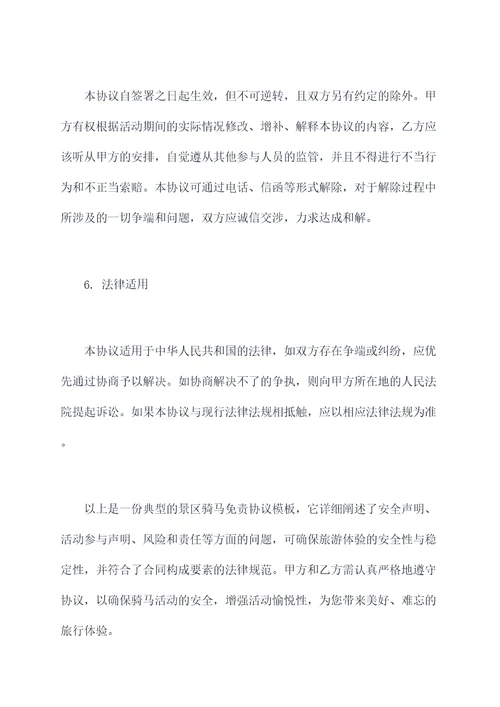 本协议自签署之日起生效，但不可逆转，且双方另有约定的除外。甲方有权根据活动期间的实际情况修改、增补、解释本协议的内容，乙方应该听从甲方的安排，自觉遵从其他参与人员的监管，并且不得进行不当行为和不正当索赔。本协议可通过电话、信函等形式解除，对于解除过程中所涉及的一切争端和问题，双方应诚信交涉，力求达成和解。

6. 法律适用

本协议适用于中华人民共和国的法律，如双方存在争端或纠纷，应优先通过协商予以解决。如协商解决不了的争执，则向甲方所在地的人民法院提起诉讼。如果本协议与现行法律法规相抵触，应以相应法律法规为准。

以上是一份典型的景区骑马免责协议模板，它详细阐述了安全声明、活动参与声明、风险和责任等方面的问题，可确保旅游体验的安全性与稳定性，并符合了合同构成要素的法律规范。甲方和乙方需认真严格地遵守协议，以确保骑马活动的安全，增强活动愉悦性，为您带来美好、难忘的旅行体验。